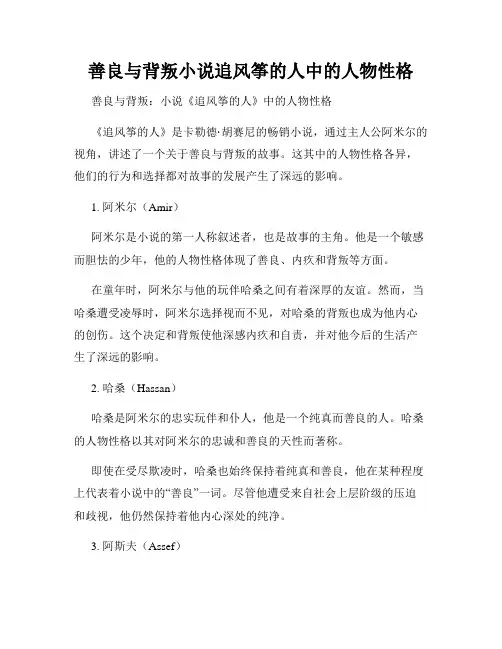 善良与背叛小说追风筝的人中的人物性格

善良与背叛：小说《追风筝的人》中的人物性格

《追风筝的人》是卡勒德·胡赛尼的畅销小说，通过主人公阿米尔的视角，讲述了一个关于善良与背叛的故事。这其中的人物性格各异，他们的行为和选择都对故事的发展产生了深远的影响。

1. 阿米尔（Amir）

阿米尔是小说的第一人称叙述者，也是故事的主角。他是一个敏感而胆怯的少年，他的人物性格体现了善良、内疚和背叛等方面。

在童年时，阿米尔与他的玩伴哈桑之间有着深厚的友谊。然而，当哈桑遭受凌辱时，阿米尔选择视而不见，对哈桑的背叛也成为他内心的创伤。这个决定和背叛使他深感内疚和自责，并对他今后的生活产生了深远的影响。

2. 哈桑（Hassan）

哈桑是阿米尔的忠实玩伴和仆人，他是一个纯真而善良的人。哈桑的人物性格以其对阿米尔的忠诚和善良的天性而著称。

即使在受尽欺凌时，哈桑也始终保持着纯真和善良，他在某种程度上代表着小说中的“善良”一词。尽管他遭受来自社会上层阶级的压迫和歧视，他仍然保持着他内心深处的纯净。

3. 阿斯夫（Assef）